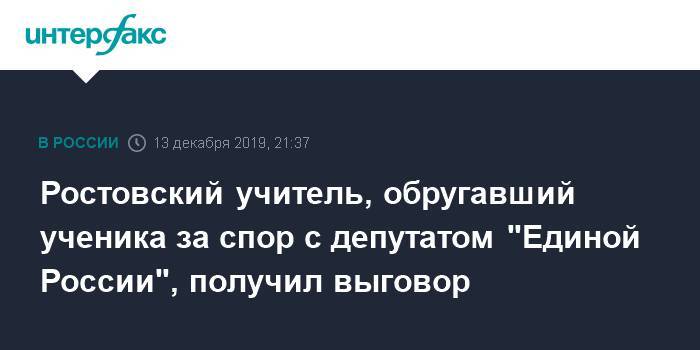 интерфакс

В РОССИИ 13 декабря 2019, 21:37

Ростовский учитель, обругавший ученика за спор с депутатом "Единой России", получил выговор